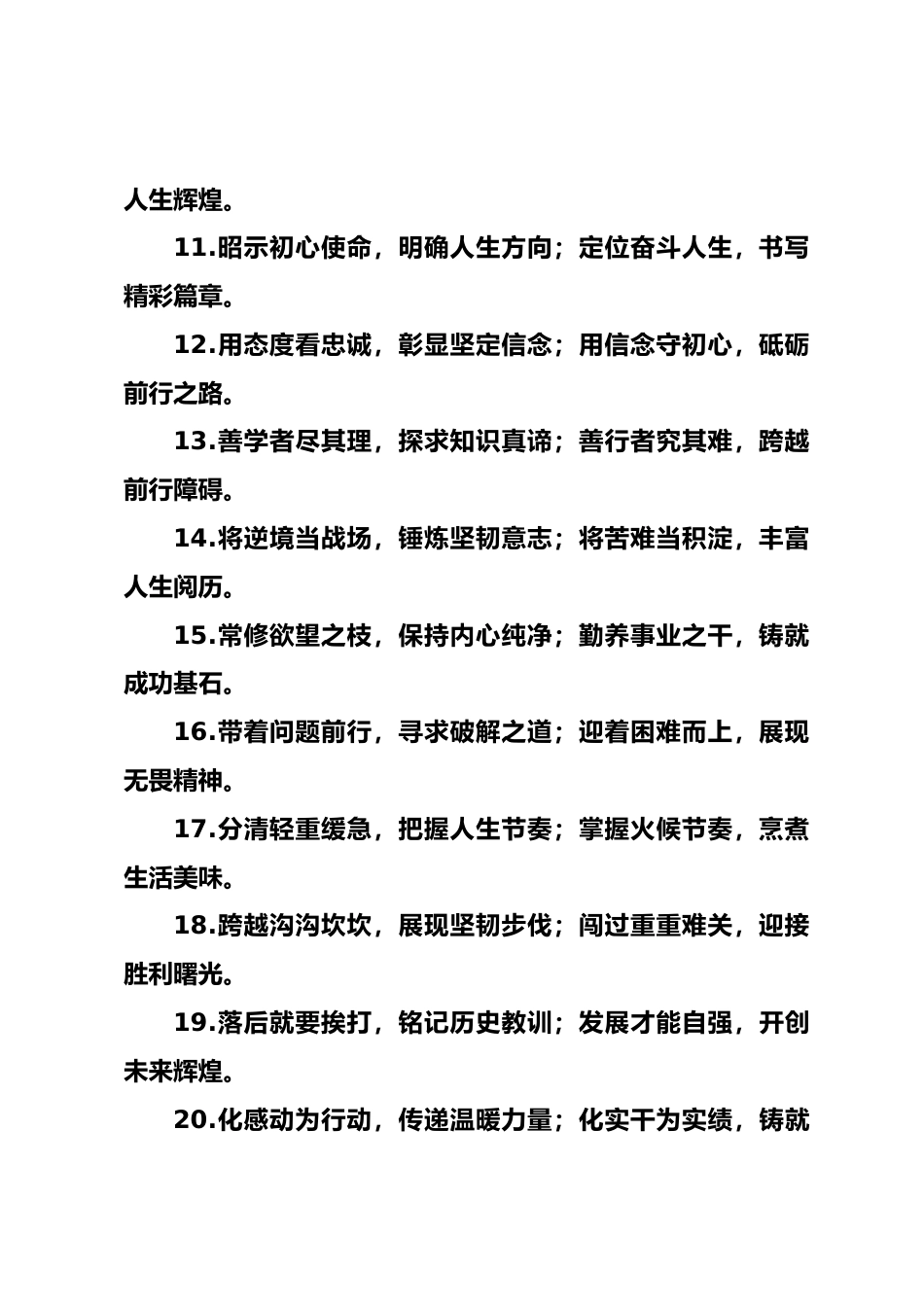 人生辉煌。

11.昭示初心使命，明确人生方向；定位奋斗人生，书写精彩篇章。

12.用态度看忠诚，彰显坚定信念；用信念守初心，砥砺前行之路。

13.善学者尽其理，探求知识真谛；善行者究其难，跨越前行障碍。

14.将逆境当战场，锤炼坚韧意志；将苦难当积淀，丰富人生阅历。

15.常修欲望之枝，保持内心纯净；勤养事业之干，铸就成功基石。

16.带着问题前行，寻求破解之道；迎着困难而上，展现无畏精神。

17.分清轻重缓急，把握人生节奏；掌握火候节奏，烹煮生活美味。

18.跨越沟沟坎坎，展现坚韧步伐；闯过重重难关，迎接胜利曙光。

19.落后就要挨打，铭记历史教训；发展才能自强，开创未来辉煌。

20.化感动为行动，传递温暖力量；化实干为实绩，铸就